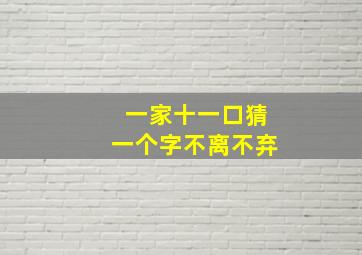 一家十一口猜
一个字不离不弃